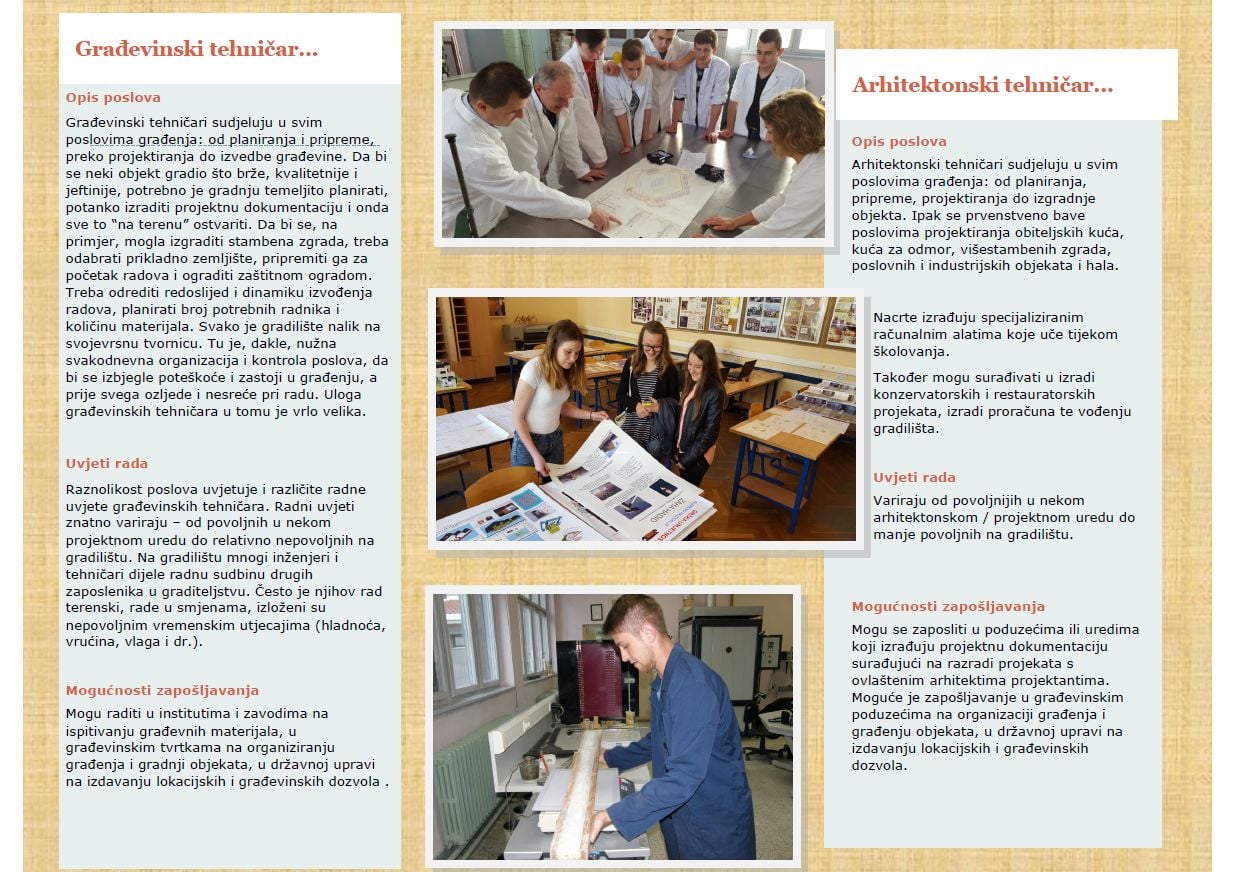 Građevinski tehničar...

Opis poslova

Građevinski tehničari sudjeluju u svim poslovima građenja: od planiranja i pripreme, preko projektiranja do izvedbe građevine. Da bi se neki objekt gradio što brže, kvalitetnije i jeftinije, potrebno je gradnju temeljito planirati, potanko izraditi projektnu dokumentaciju i onda sve to "na terenu" ostvariti. Da bi se, na primjer, mogla izgraditi stambena zgrada, treba odabrati prikladno zemljište, pripremiti ga za početak radova i ograditi zaštitnom ogradom. Treba odrediti redoslijed i dinamiku izvođenja radova, planirati broj potrebnih radnika i količinu materijala. Svako je gradilište nalik na svojevrsnu tvornicu. Tu je, dakle, nužna svakodnevna organizacija i kontrola poslova, da bi se izbjegle poteškoće i zastoji u građenju, a prije svega ozljede i nesreće pri radu. Uloga građevinskih tehničara u tomu je vrlo velika.

Uvjeti rada

Raznolikost poslova uvjetuje i različite radne uvjete građevinskih tehničara. Radni uvjeti znatno variraju – od povoljnih u nekom projektnom uredu do relativno nepovoljnih na gradilištu. Na gradilištu mnogi inženjeri i tehničari dijele radnu sudbinu drugih zaposlenika u graditeljstvu. Često je njihov rad terenski, rade u smjenama, izloženi su nepovoljnim vremenskim utjecajima (hladnoća, vrućina, vlaga i dr.).

Mogućnosti zapošljavanja

Mogu raditi u institutima i zavodima na ispitivanju građevnih materijala, u građevinskim tvrtkama na organiziranju građenja i gradnji objekata, u državnoj upravi na izdavanju lokacijskih i građevinskih dozvola .

Arhitektonski tehničar...

Opis poslova

Arhitektonski tehničari sudjeluju u svim poslovima građenja: od planiranja, pripreme, projektiranja do izgradnje objekta. Ipak se prvenstveno bave poslovima projektiranja obiteljskih kuća, kuća za odmor, višestambenih zgrada, poslovnih i industrijskih objekata i hala.

Nacrte izrađuju specijaliziranim računalnim alatima koje uče tijekom školovanja.

Također mogu surađivati u izradi konzervatorskih i restauratorskih projekata, izradi proračuna te vođenju gradilišta.

Uvjeti rada

Variraju od povoljnijih u nekom arhitektonskom / projektnom uredu do manje povoljnih na gradilištu.

Mogućnosti zapošljavanja

Mogu se zaposliti u poduzećima ili uredima koji izrađuju projektnu dokumentaciju surađujući na razradi projekata s ovlaštenim arhitektima projektantima. Moguće je zapošljavanje u građevinskim poduzećima na organizaciji građenja i građenju objekata, u državnoj upravi na izdavanju lokacijskih i građevinskih dozvola.